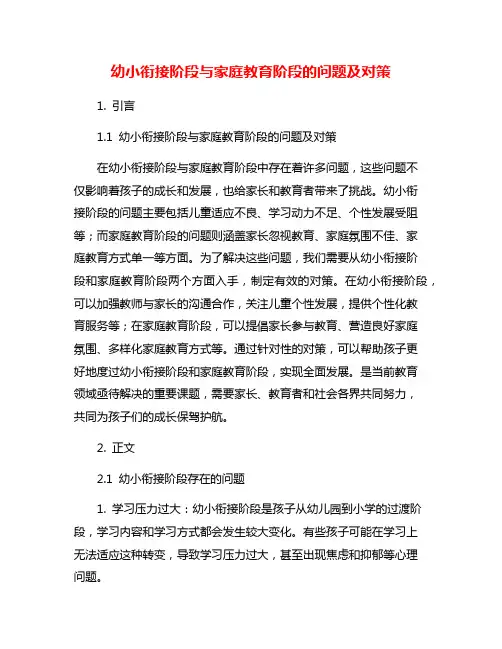 幼小衔接阶段与家庭教育阶段的问题及对策

1. 引言

1.1 幼小衔接阶段与家庭教育阶段的问题及对策

在幼小衔接阶段与家庭教育阶段中存在着许多问题，这些问题不仅影响着孩子的成长和发展，也给家长和教育者带来了挑战。幼小衔接阶段的问题主要包括儿童适应不良、学习动力不足、个性发展受阻等；而家庭教育阶段的问题则涵盖家长忽视教育、家庭氛围不佳、家庭教育方式单一等方面。为了解决这些问题，我们需要从幼小衔接阶段和家庭教育阶段两个方面入手，制定有效的对策。在幼小衔接阶段，可以加强教师与家长的沟通合作，关注儿童个性发展，提供个性化教育服务等；在家庭教育阶段，可以提倡家长参与教育、营造良好家庭氛围、多样化家庭教育方式等。通过针对性的对策，可以帮助孩子更好地度过幼小衔接阶段和家庭教育阶段，实现全面发展。是当前教育领域亟待解决的重要课题，需要家长、教育者和社会各界共同努力，共同为孩子们的成长保驾护航。

2. 正文

2.1 幼小衔接阶段存在的问题

1. 学习压力过大：幼小衔接阶段是孩子从幼儿园到小学的过渡阶段，学习内容和学习方式都会发生较大变化。有些孩子可能在学习上无法适应这种转变，导致学习压力过大，甚至出现焦虑和抑郁等心理问题。